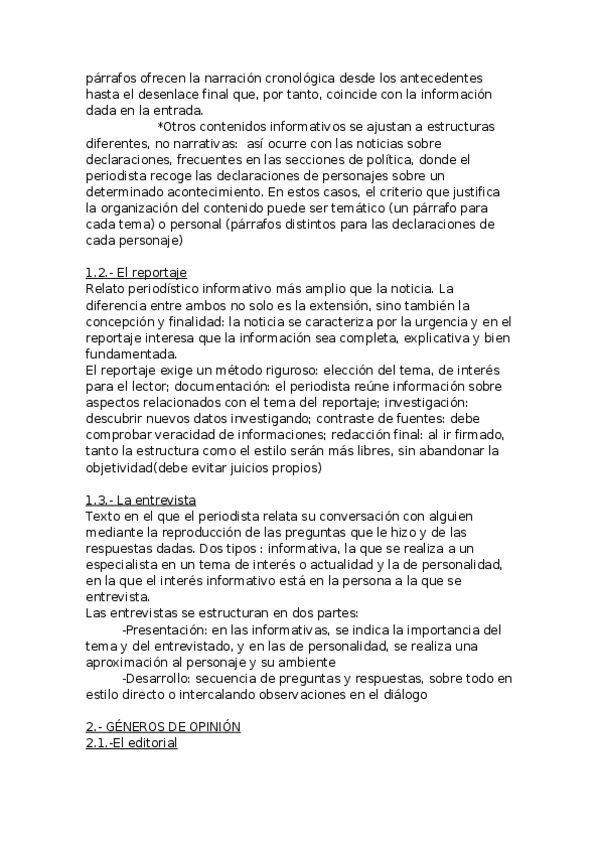 párrafos ofrecen la narración cronológica desde los antecedentes hasta el desenlace final que, por tanto, coincide con la información dada en la entrada.

*Otros contenidos informativos se ajustan a estructuras diferentes, no narrativas: así ocurre con las noticias sobre declaraciones, frecuentes en las secciones de política, donde el periodista recoge las declaraciones de personajes sobre un determinado acontecimiento. En estos casos, el criterio que justifica la organización del contenido puede ser temático (un párrafo para cada tema) o personal (párrafos distintos para las declaraciones de cada personaje)

1.2.- El reportaje
Relato periodístico informativo más amplio que la noticia. La diferencia entre ambos no solo es la extensión, sino también la concepción y finalidad: la noticia se caracteriza por la urgencia y en el reportaje interesa que la información sea completa, explicativa y bien fundamentada.
El reportaje exige un método riguroso: elección del tema, de interés para el lector; documentación: el periodista reúne información sobre aspectos relacionados con el tema del reportaje; investigación: descubrir nuevos datos investigando; contraste de fuentes: debe comprobar veracidad de informaciones; redacción final: al ir firmado, tanto la estructura como el estilo serán más libres, sin abandonar la objetividad(debe evitar juicios propios)

1.3.- La entrevista
Texto en el que el periodista relata su conversación con alguien mediante la reproducción de las preguntas que le hizo y de las respuestas dadas. Dos tipos : informativa, la que se realiza a un especialista en un tema de interés o actualidad y la de personalidad, en la que el interés informativo está en la persona a la que se entrevista.
Las entrevistas se estructuran en dos partes:
-Presentación: en las informativas, se indica la importancia del tema y del entrevistado, y en las de personalidad, se realiza una aproximación al personaje y su ambiente
-Desarrollo: secuencia de preguntas y respuestas, sobre todo en estilo directo o intercalando observaciones en el diálogo

2.- GÉNEROS DE OPINIÓN
2.1.-El editorial